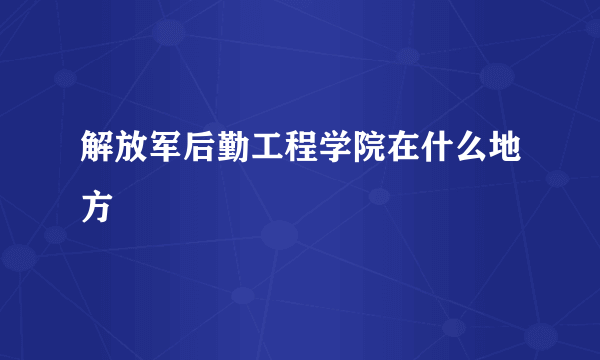 解放军后勤工程学院在什么地方